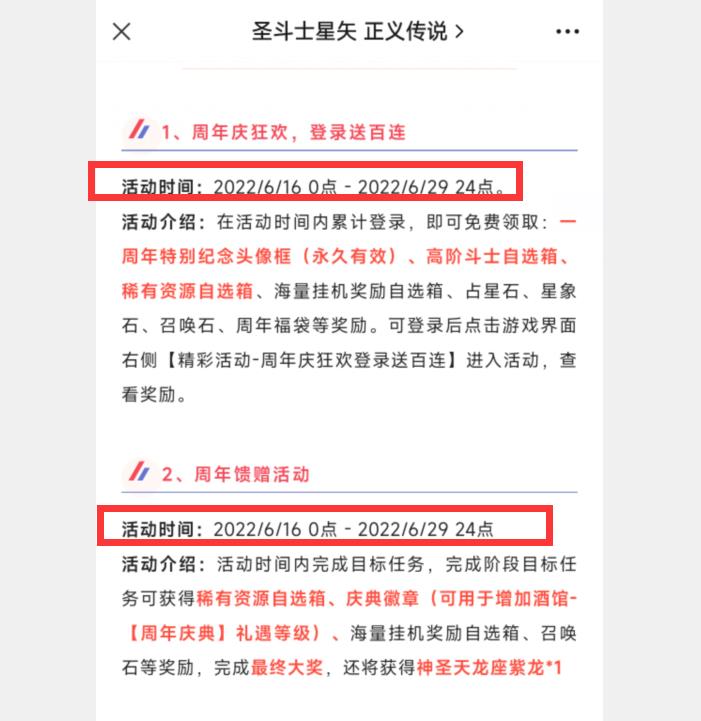 圣斗士星矢 正义传说 >

1、周年庆狂欢，登录送百连

活动时间：2022/6/16 0点 - 2022/6/29 24点。

活动介绍：在活动时间内累计登录，即可免费领取：一周年特别纪念头像框（永久有效）、高阶斗士自选箱、稀有资源自选箱、海量挂机奖励自选箱、占星石、星象石、召唤石、周年福袋等奖励。可登录后点击游戏界面右侧【精彩活动-周年庆狂欢登录送百连】进入活动，查看奖励。

2、周年馈赠活动

活动时间：2022/6/16 0点 - 2022/6/29 24点

活动介绍：活动时间内完成目标任务，完成阶段目标任务可获得稀有资源自选箱、庆典徽章（可用于增加酒馆-【周年庆典】礼遇等级）、海量挂机奖励自选箱、召唤石等奖励，完成最终大奖，还将获得神圣天龙座紫龙*1